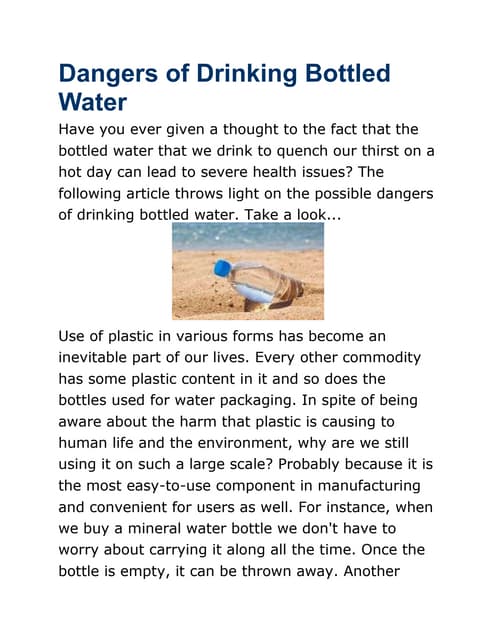 Dangers of Drinking Bottled Water

Have you ever given a thought to the fact that the bottled water that we drink to quench our thirst on a hot day can lead to severe health issues? The following article throws light on the possible dangers of drinking bottled water. Take a look...

Use of plastic in various forms has become an inevitable part of our lives. Every other commodity has some plastic content in it and so does the bottles used for water packaging. In spite of being aware about the harm that plastic is causing to human life and the environment, why are we still using it on such a large scale? Probably because it is the most easy-to-use component in manufacturing and convenient for users as well. For instance, when we buy a mineral water bottle we don't have to worry about carrying it along all the time. Once the bottle is empty, it can be thrown away. Another